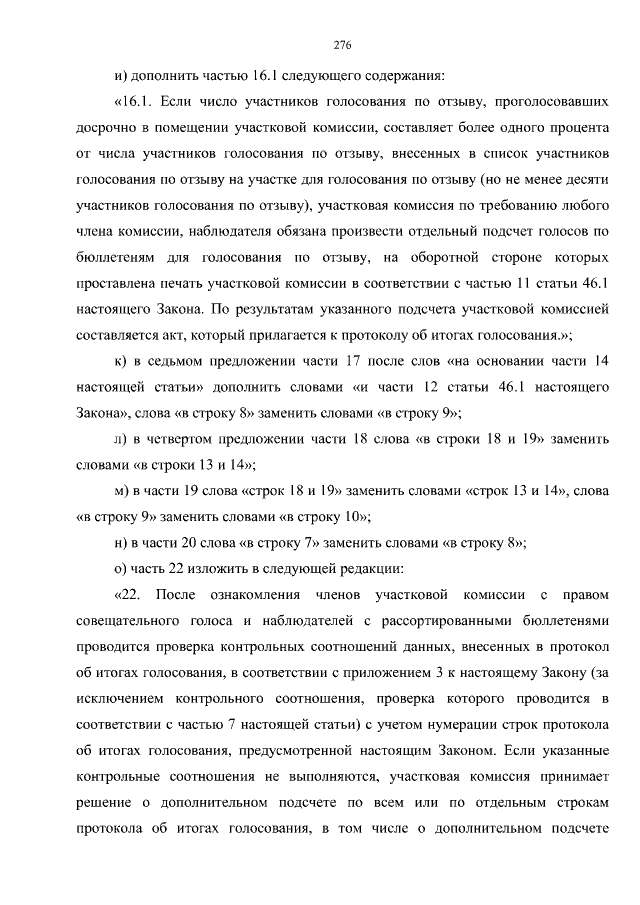 276

и) дополнить частью 16.1 следующего содержания:

«16.1. Если число участников голосования по отзыву, проголосовавших досрочно в помещении участковой комиссии, составляет более одного процента от числа участников голосования по отзыву, внесенных в список участников голосования по отзыву на участке для голосования по отзыву (но не менее десяти участников голосования по отзыву), участковая комиссия по требованию любого члена комиссии, наблюдателя обязана произвести отдельный подсчет голосов по бюллетеням для голосования по отзыву, на оборотной стороне которых проставлена печать участковой комиссии в соответствии с частью 11 статьи 46.1 настоящего Закона. По результатам указанного подсчета участковой комиссией составляется акт, который прилагается к протоколу об итогах голосования.»;

к) в седьмом предложении части 17 после слов «на основании части 14 настоящей статьи» дополнить словами «и части 12 статьи 46.1 настоящего Закона», слова «в строку 8» заменить словами «в строку 9»;

л) в четвертом предложении части 18 слова «в строки 18 и 19» заменить словами «в строки 13 и 14»;

м) в части 19 слова «строк 18 и 19» заменить словами «строк 13 и 14», слова «в строку 9» заменить словами «в строку 10»;

н) в части 20 слова «в строку 7» заменить словами «в строку 8»;

о) часть 22 изложить в следующей редакции:

«22. После ознакомления членов участковой комиссии с правом совещательного голоса и наблюдателей с рассортированными бюллетенями проводится проверка контрольных соотношений данных, внесенных в протокол об итогах голосования, в соответствии с приложением 3 к настоящему Закону (за исключением контрольного соотношения, проверка которого проводится в соответствии с частью 7 настоящей статьи) с учетом нумерации строк протокола об итогах голосования, предусмотренной настоящим Законом. Если указанные контрольные соотношения не выполняются, участковая комиссия принимает решение о дополнительном подсчете по всем или по отдельным строкам протокола об итогах голосования, в том числе о дополнительном подсчете